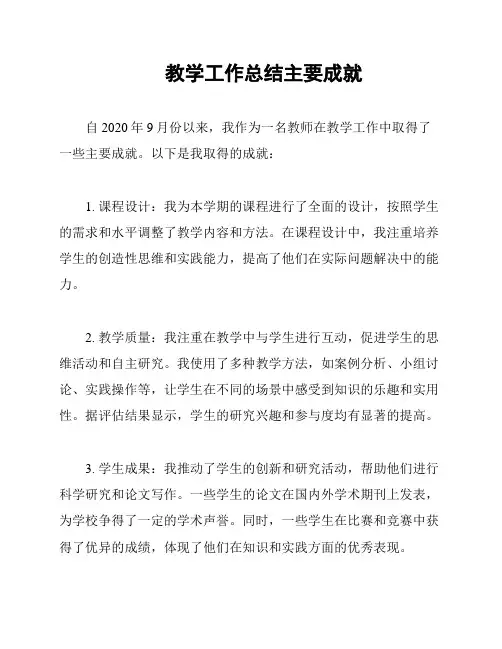 教学工作总结主要成就

自 2020 年 9 月份以来，我作为一名教师在教学工作中取得了一些主要成就。以下是我取得的成就：

1. 课程设计：我为本学期的课程进行了全面的设计，按照学生的需求和水平调整了教学内容和方法。在课程设计中，我注重培养学生的创造性思维和实践能力，提高了他们在实际问题解决中的能力。

2. 教学质量：我注重在教学中与学生进行互动，促进学生的思维活动和自主研究。我使用了多种教学方法，如案例分析、小组讨论、实践操作等，让学生在不同的场景中感受到知识的乐趣和实用性。据评估结果显示，学生的研究兴趣和参与度均有显著的提高。

3. 学生成果：我推动了学生的创新和研究活动，帮助他们进行科学研究和论文写作。一些学生的论文在国内外学术期刊上发表，为学校争得了一定的学术声誉。同时，一些学生在比赛和竞赛中获得了优异的成绩，体现了他们在知识和实践方面的优秀表现。